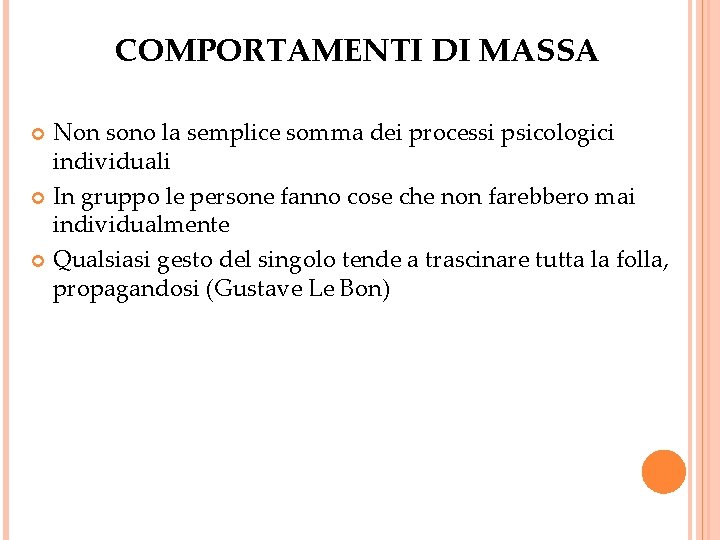 COMPORTAMENTI DI MASSA

• Non sono la semplice somma dei processi psicologici individuali
• In gruppo le persone fanno cose che non farebbero mai individualmente
• Qualsiasi gesto del singolo tende a trascinare tutta la folla, propagandosi (Gustave Le Bon)